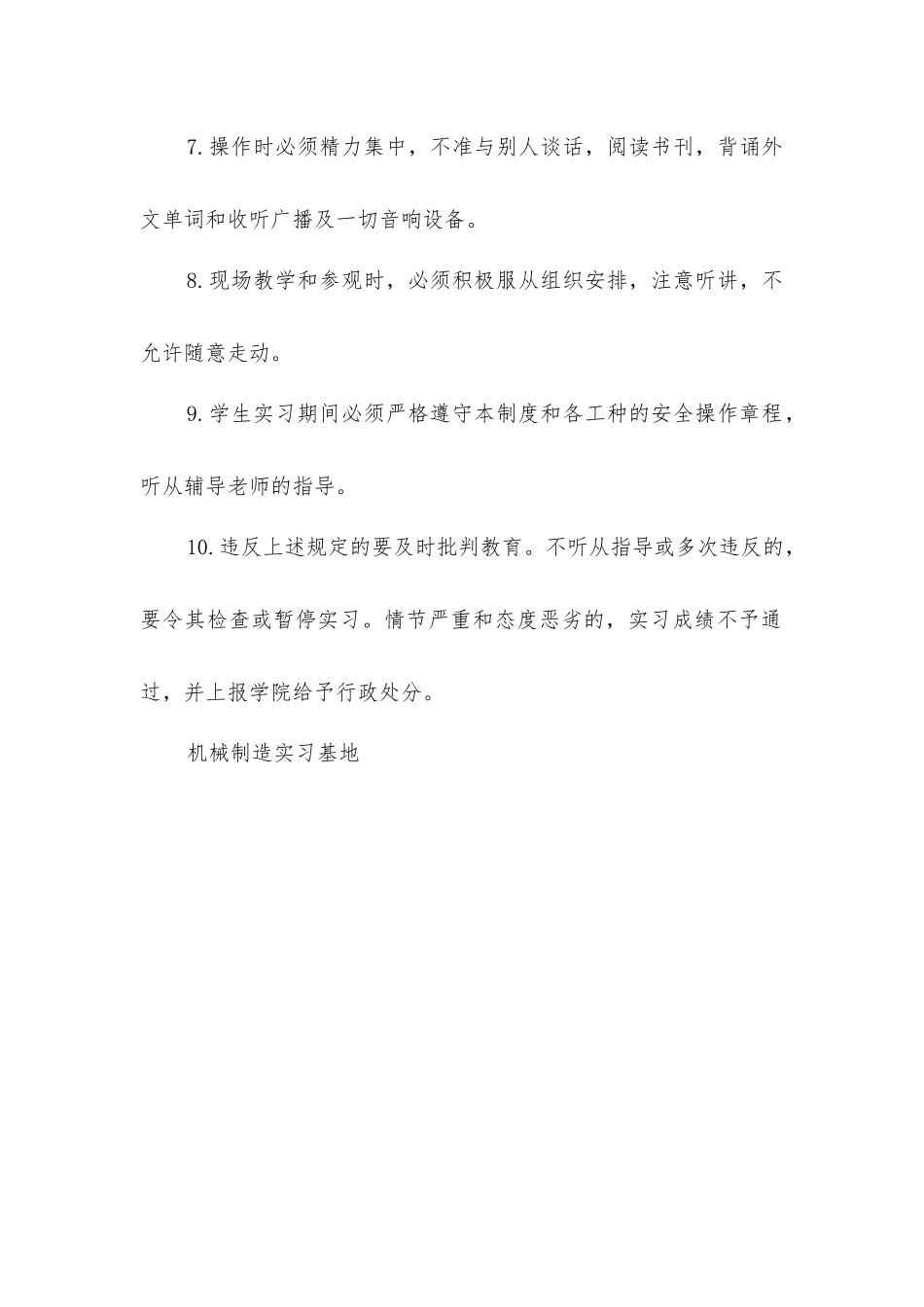 7.操作时必须精力集中，不准与别人谈话，阅读书刊，背诵外文单词和收听广播及一切音响设备。

8.现场教学和参观时，必须积极服从组织安排，注意听讲，不允许随意走动。

9.学生实习期间必须严格遵守本制度和各工种的安全操作章程，听从辅导老师的指导。

10.违反上述规定的要及时批判教育。不听从指导或多次违反的，要令其检查或暂停实习。情节严重和态度恶劣的，实习成绩不予通过，并上报学院给予行政处分。

机械制造实习基地